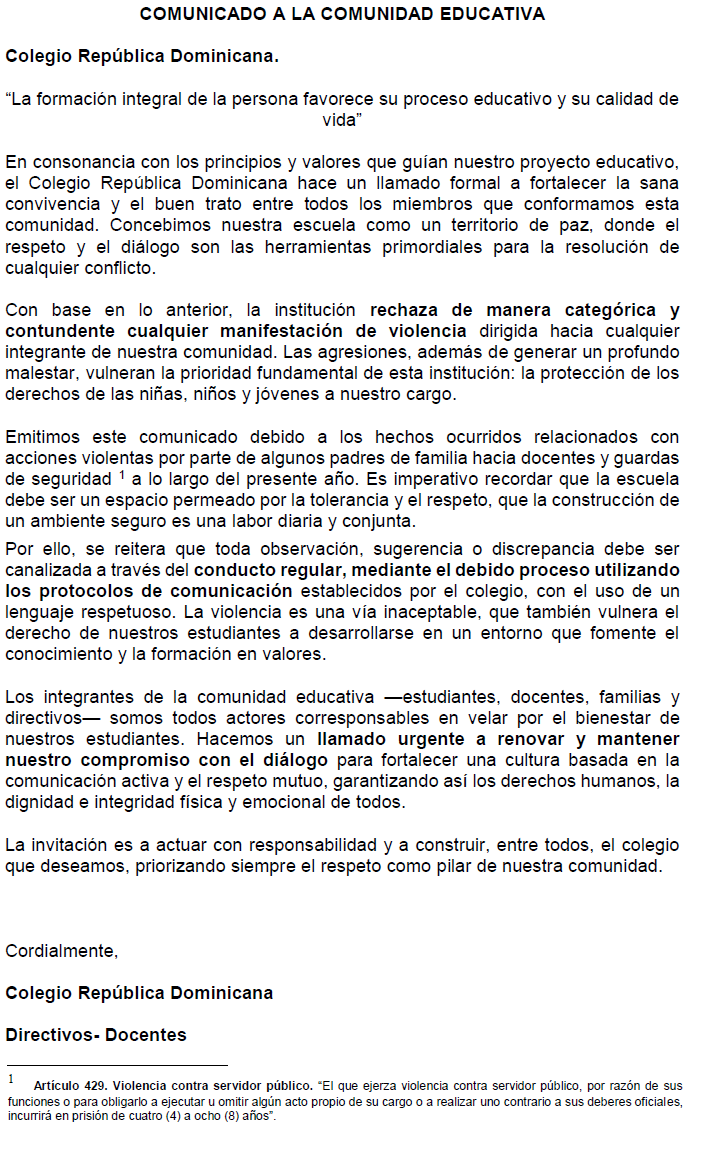 COMUNICADO A LA COMUNIDAD EDUCATIVA

Colegio República Dominicana.

"La formación integral de la persona favorece su proceso educativo y su calidad de vida"

En consonancia con los principios y valores que guían nuestro proyecto educativo, el Colegio República Dominicana hace un llamado formal a fortalecer la sana convivencia y el buen trato entre todos los miembros que conformamos esta comunidad. Concebimos nuestra escuela como un territorio de paz, donde el respeto y el diálogo son las herramientas primordiales para la resolución de cualquier conflicto.

Con base en lo anterior, la institución rechaza de manera categórica y contundente cualquier manifestación de violencia dirigida hacia cualquier integrante de nuestra comunidad. Las agresiones, además de generar un profundo malestar, vulneran la prioridad fundamental de esta institución: la protección de los derechos de las niñas, niños y jóvenes a nuestro cargo.

Emitimos este comunicado debido a los hechos ocurridos relacionados con acciones violentas por parte de algunos padres de familia hacia docentes y guardas de seguridad $^{1}$ a lo largo del presente año. Es imperativo recordar que la escuela debe ser un espacio permeado por la tolerancia y el respeto, que la construcción de un ambiente seguro es una labor diaria y conjunta.

Por ello, se reitera que toda observación, sugerencia o discrepancia debe ser canalizada a través del conducto regular, mediante el debido proceso utilizando los protocolos de comunicación establecidos por el colegio, con el uso de un lenguaje respetuoso. La violencia es una vía inaceptable, que también vulnera el derecho de nuestros estudiantes a desarrollarse en un entorno que fomente el conocimiento y la formación en valores.

Los integrantes de la comunidad educativa —estudiantes, docentes, familias y directivos— somos todos actores corresponsables en velar por el bienestar de nuestros estudiantes. Hacemos un llamado urgente a renovar y mantener nuestro compromiso con el diálogo para fortalecer una cultura basada en la comunicación activa y el respeto mutuo, garantizando así los derechos humanos, la dignidad e integridad física y emocional de todos.

La invitación es a actuar con responsabilidad y a construir, entre todos, el colegio que deseamos, priorizando siempre el respeto como pilar de nuestra comunidad.

Cordialmente,

Colegio República Dominicana

Directivos- Docentes

$^{1}$ Artículo 429. Violencia contra servidor público. "El que ejerza violencia contra servidor público, por razón de sus funciones o para obligarlo a ejecutar u omitir algún acto propio de su cargo o a realizar uno contrario a sus deberes oficiales, incurrirá en prisión de cuatro (4) a ocho (8) años".